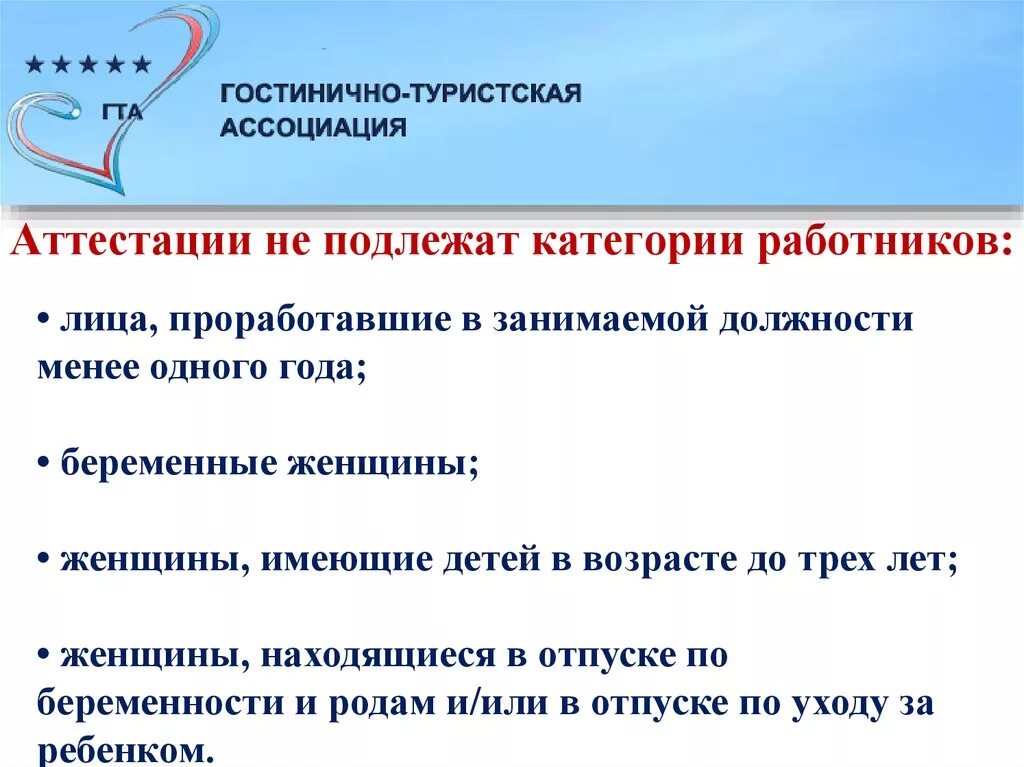 ★★★★★
ГТА
ГОСТИНИЧНО-ТУРИСТСКАЯ АССОЦИАЦИЯ

Аттестации не подлежат категории работников:

• лица, проработавшие в занимаемой должности менее одного года;

• беременные женщины;

• женщины, имеющие детей в возрасте до трех лет;

• женщины, находящиеся в отпуске по беременности и родам и/или в отпуске по уходу за ребенком.